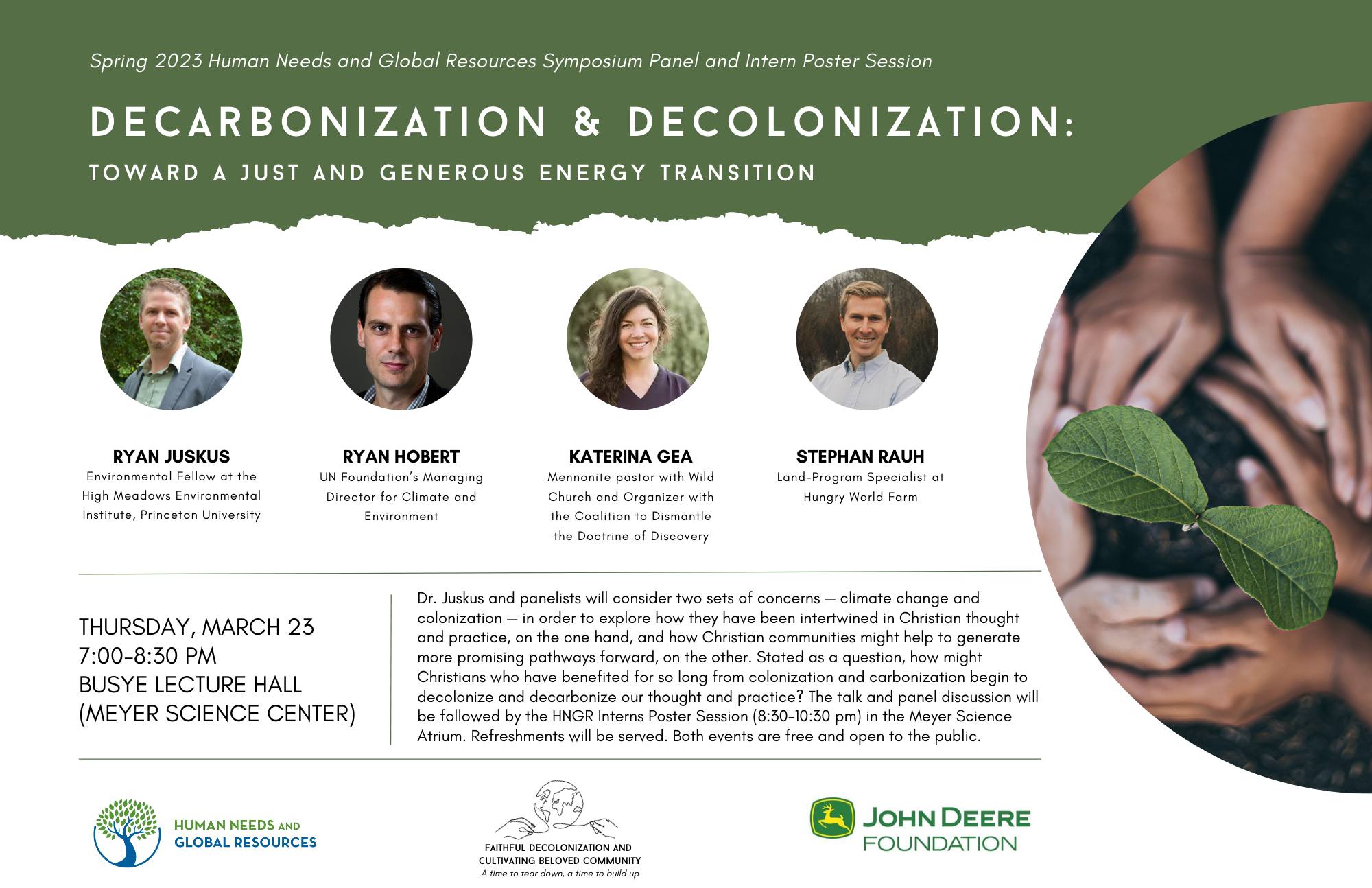 Spring 2023 Human Needs and Global Resources Symposium Panel and Intern Poster Session

DECARBONIZATION & DECOLONIZATION:

TOWARD A JUST AND GENEROUS ENERGY TRANSITION

RYAN JUSKUS
Environmental Fellow at the High Meadows Environmental Institute, Princeton University

RYAN HOBERT
UN Foundation's Managing Director for Climate and Environment

KATERINA GEA
Mennonite pastor with Wild Church and Organizer with the Coalition to Dismantle the Doctrine of Discovery

STEPHAN RAUH
Land-Program Specialist at Hungry World Farm

THURSDAY, MARCH 23
7:00-8:30 PM
BUSYE LECTURE HALL
(MEYER SCIENCE CENTER)

Dr. Juskus and panelists will consider two sets of concerns — climate change and colonization — in order to explore how they have been intertwined in Christian thought and practice, on the one hand, and how Christian communities might help to generate more promising pathways forward, on the other. Stated as a question, how might Christians who have benefited for so long from colonization and carbonization begin to decolonize and decarbonize our thought and practice? The talk and panel discussion will be followed by the HNGR Interns Poster Session (8:30-10:30 pm) in the Meyer Science Atrium. Refreshments will be served. Both events are free and open to the public.

HUMAN NEEDS AND GLOBAL RESOURCES

FAITHFUL DECOLONIZATION AND CULTIVATING BELOVED COMMUNITY
A time to tear down, a time to build up

JOHN DEERE FOUNDATION